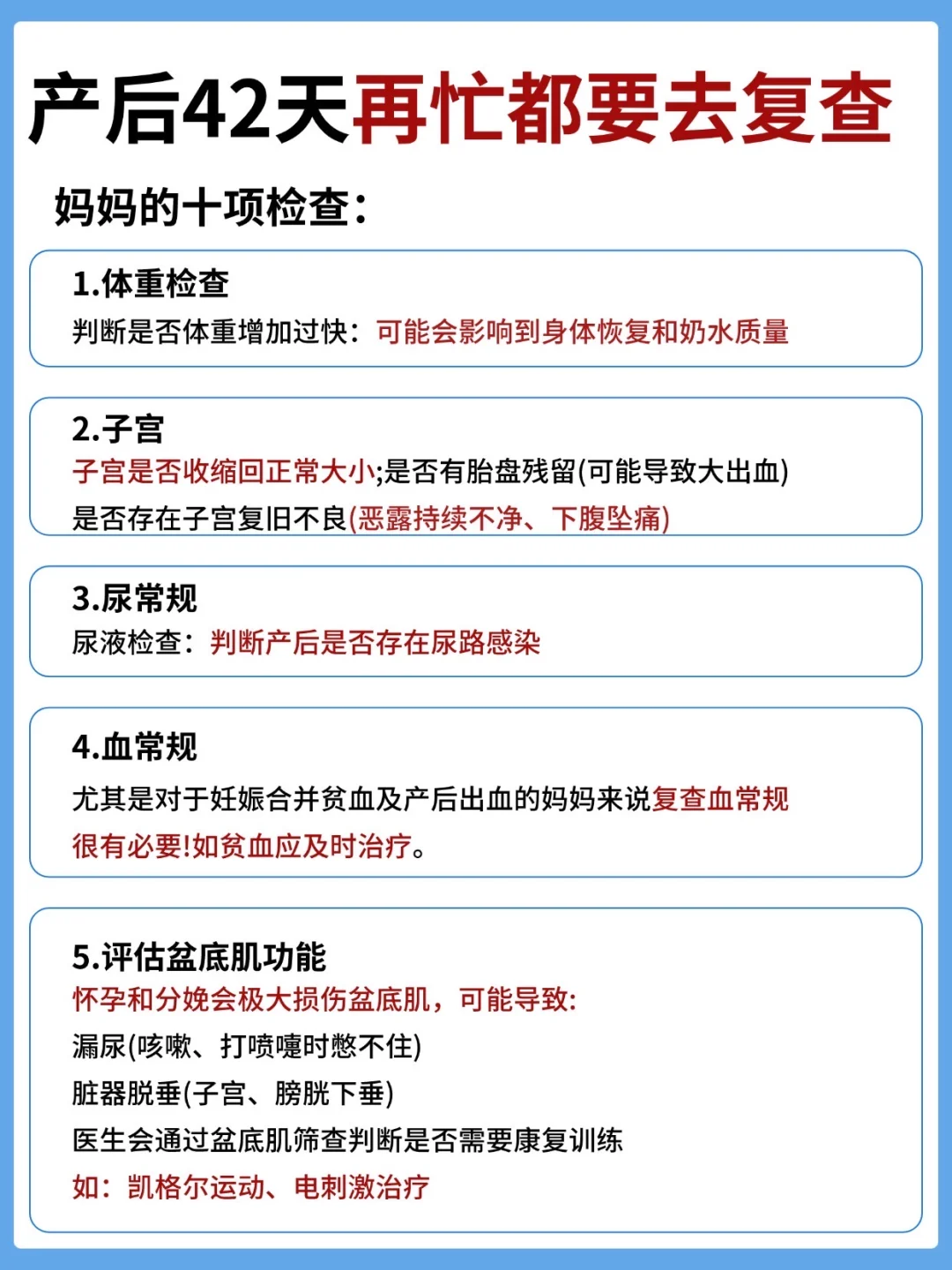 产后42天再忙都要去复查

妈妈的十项检查：

1.体重检查
判断是否体重增加过快：可能会影响到身体恢复和奶水质量

2.子宫
子宫是否收缩回正常大小;是否有胎盘残留(可能导致大出血)
是否存在子宫复旧不良(恶露持续不净、下腹坠痛)

3.尿常规
尿液检查：判断产后是否存在尿路感染

4.血常规
尤其是对于妊娠合并贫血及产后出血的妈妈来说复查血常规很有必要!如贫血应及时治疗。

5.评估盆底肌功能
怀孕和分娩会极大损伤盆底肌，可能导致:
漏尿(咳嗽、打喷嚏时憋不住)
脏器脱垂(子宫、膀胱下垂)
医生会通过盆底肌筛查判断是否需要康复训练
如：凯格尔运动、电刺激治疗